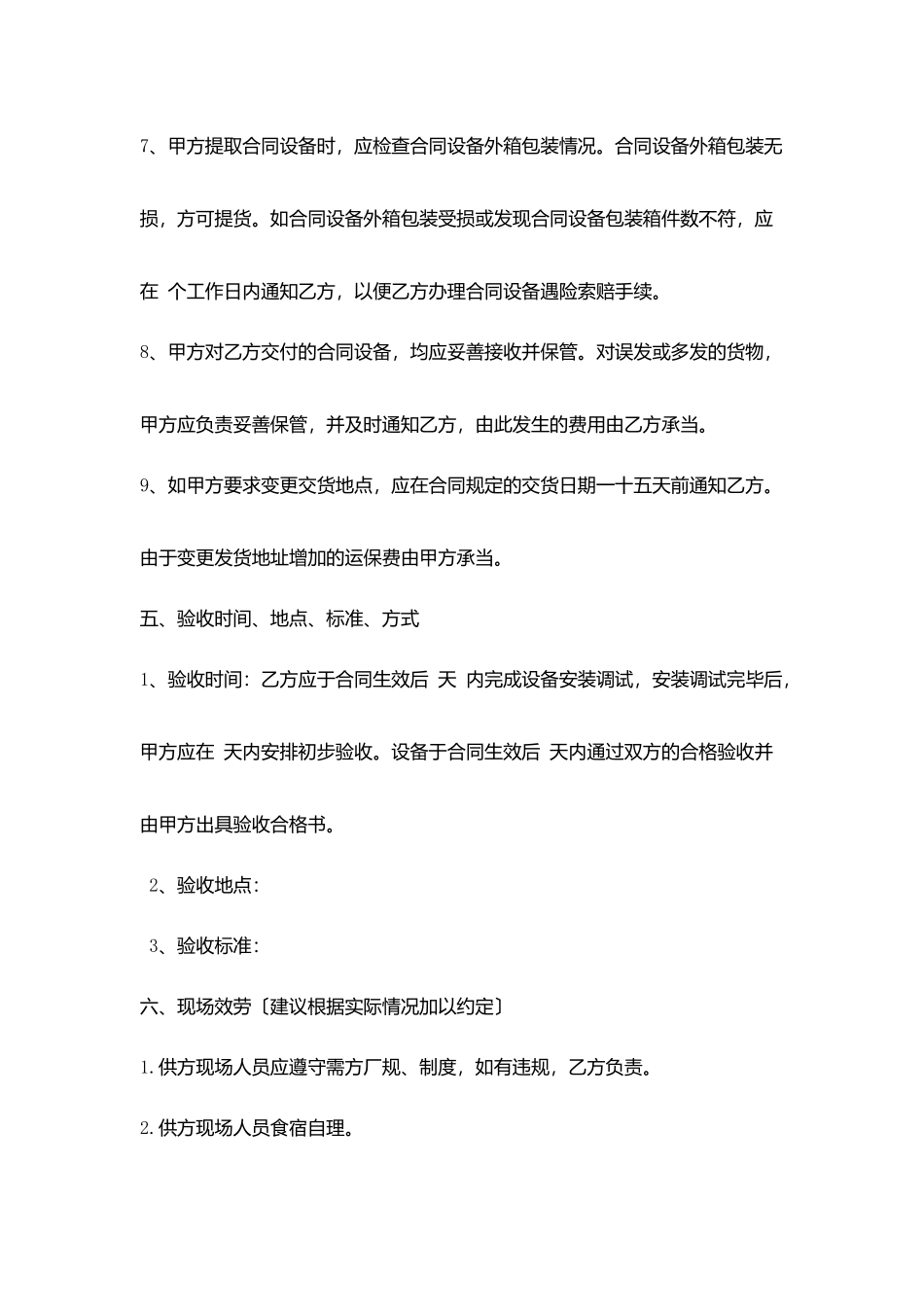 7、甲方提取合同设备时，应检查合同设备外箱包装情况。合同设备外箱包装无损，方可提货。如合同设备外箱包装受损或发现合同设备包装箱件数不符，应在 个工作日内通知乙方，以便乙方办理合同设备遇险索赔手续。

8、甲方对乙方交付的合同设备，均应妥善接收并保管。对误发或多发的货物，甲方应负责妥善保管，并及时通知乙方，由此发生的费用由乙方承当。

9、如甲方要求变更交货地点，应在合同规定的交货日期一十五天前通知乙方。由于变更发货地址增加的运保费由甲方承当。

五、验收时间、地点、标准、方式

1、验收时间：乙方应于合同生效后 天 内完成设备安装调试，安装调试完毕后，甲方应在 天内安排初步验收。设备于合同生效后 天内通过双方的合格验收并由甲方出具验收合格书。

2、验收地点：

3、验收标准：

六、现场效劳〔建议根据实际情况加以约定〕

1.供方现场人员应遵守需方厂规、制度，如有违规，乙方负责。

2.供方现场人员食宿自理。